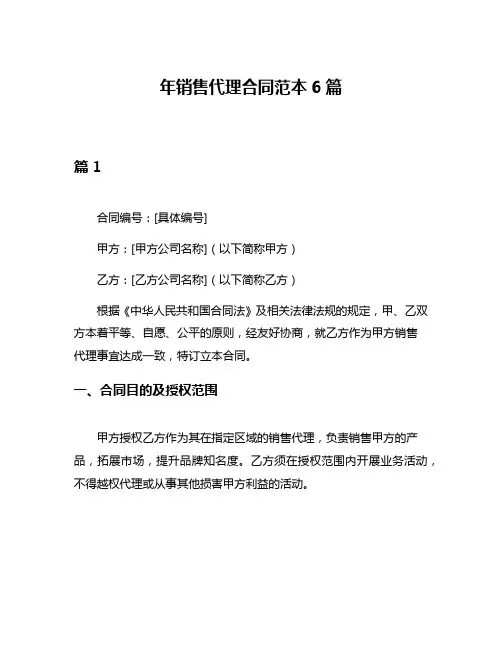 年销售代理合同范本 6 篇

篇 1

合同编号：[具体编号]

甲方：[甲方公司名称]（以下简称甲方）

乙方：[乙方公司名称]（以下简称乙方）

根据《中华人民共和国合同法》及相关法律法规的规定，甲、乙双方本着平等、自愿、公平的原则，经友好协商，就乙方作为甲方销售代理事宜达成一致，特订立本合同。

一、合同目的及授权范围

甲方授权乙方作为其在指定区域的销售代理，负责销售甲方的产品，拓展市场，提升品牌知名度。乙方须在授权范围内开展业务活动，不得越权代理或从事其他损害甲方利益的活动。